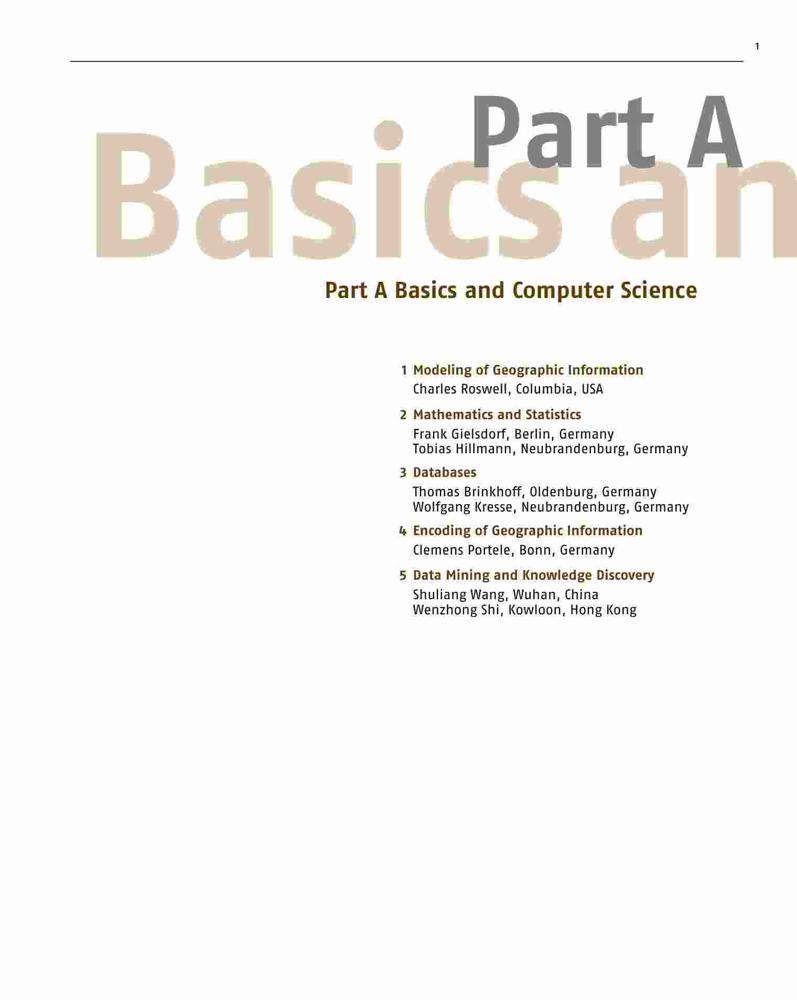 1

Part A

Basics an

Part A Basics and Computer Science

1 Modeling of Geographic Information
Charles Roswell, Columbia, USA

2 Mathematics and Statistics
Frank Gielsdorf, Berlin, Germany
Tobias Hillmann, Neubrandenburg, Germany

3 Databases
Thomas Brinkhoff, Oldenburg, Germany
Wolfgang Kresse, Neubrandenburg, Germany

4 Encoding of Geographic Information
Clemens Portele, Bonn, Germany

5 Data Mining and Knowledge Discovery
Shuliang Wang, Wuhan, China
Wenzhong Shi, Kowloon, Hong Kong